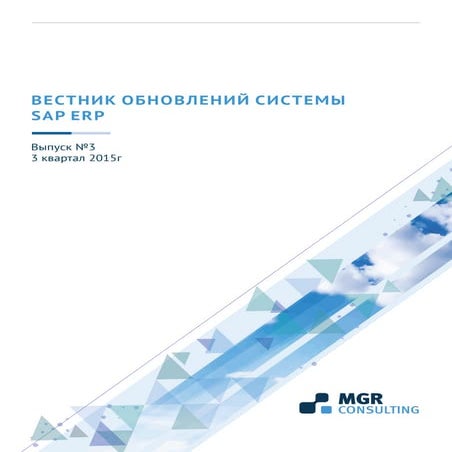 ВЕСТНИК ОБНОВЛЕНИЙ СИСТЕМЫ SAP ERP

Выпуск №3
3 квартал 2015г

MGR
CONSULTING